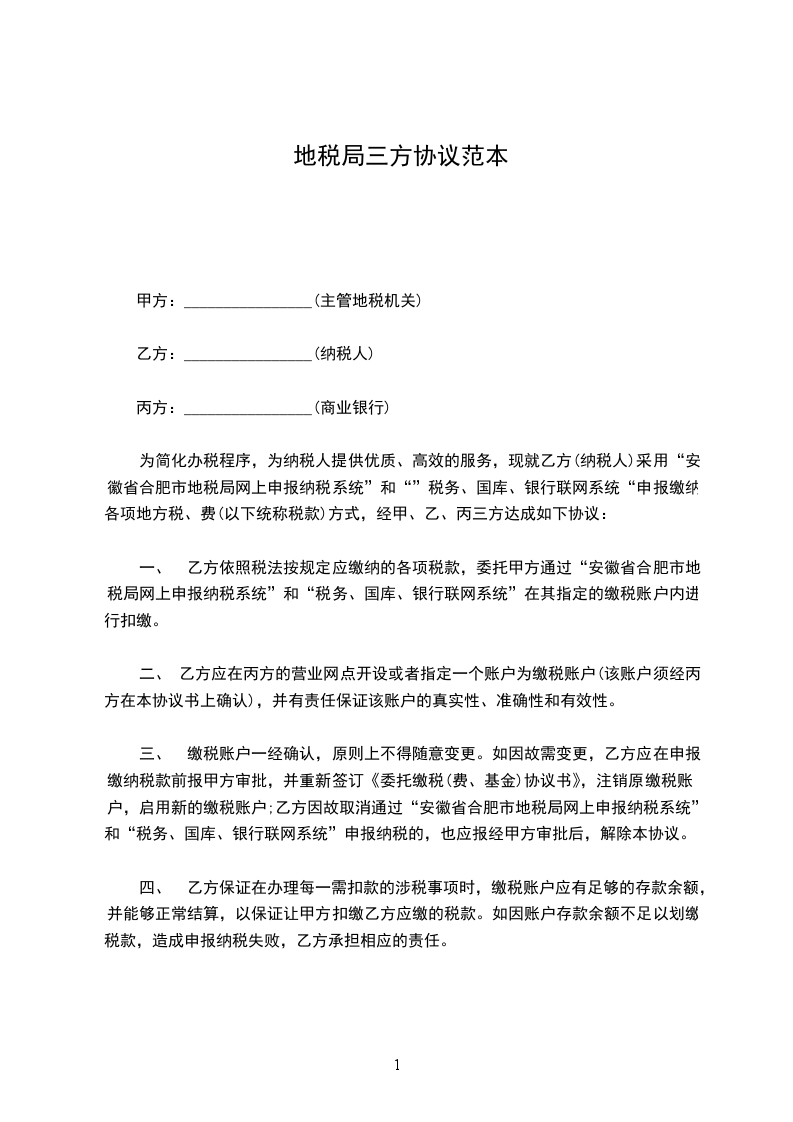 地税局三方协议范本

甲方：________________(主管地税机关)

乙方：________________(纳税人)

丙方：________________(商业银行)

为简化办税程序，为纳税人提供优质、高效的服务，现就乙方(纳税人)采用“安徽省合肥市地税局网上申报纳税系统”和“”税务、国库、银行联网系统“申报缴纳各项地方税、费(以下统称税款)方式，经甲、乙、丙三方达成如下协议：

一、 乙方依照税法按规定应缴纳的各项税款，委托甲方通过“安徽省合肥市地税局网上申报纳税系统”和“税务、国库、银行联网系统”在其指定的缴税账户内进行扣缴。

二、 乙方应在丙方的营业网点开设或者指定一个账户为缴税账户(该账户须经丙方在本协议书上确认)，并有责任保证该账户的真实性、准确性和有效性。

三、 缴税账户一经确认，原则上不得随意变更。如因故需变更，乙方应在申报缴纳税款前报甲方审批，并重新签订《委托缴税(费、基金)协议书》，注销原缴税账户，启用新的缴税账户;乙方因故取消通过“安徽省合肥市地税局网上申报纳税系统”和“税务、国库、银行联网系统”申报纳税的，也应报经甲方审批后，解除本协议。

四、 乙方保证在办理每一需扣款的涉税事项时，缴税账户应有足够的存款余额，并能够正常结算，以保证让甲方扣缴乙方应缴的税款。如因账户存款余额不足以划缴税款，造成申报纳税失败，乙方承担相应的责任。

1